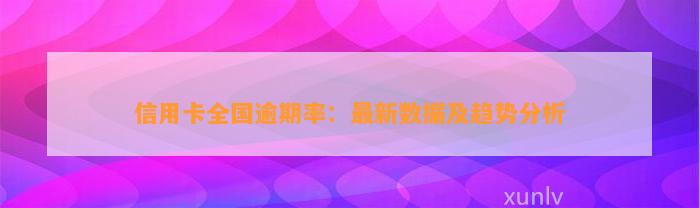 信用卡全国逾期率：最新数据及趋势分析

xunlv